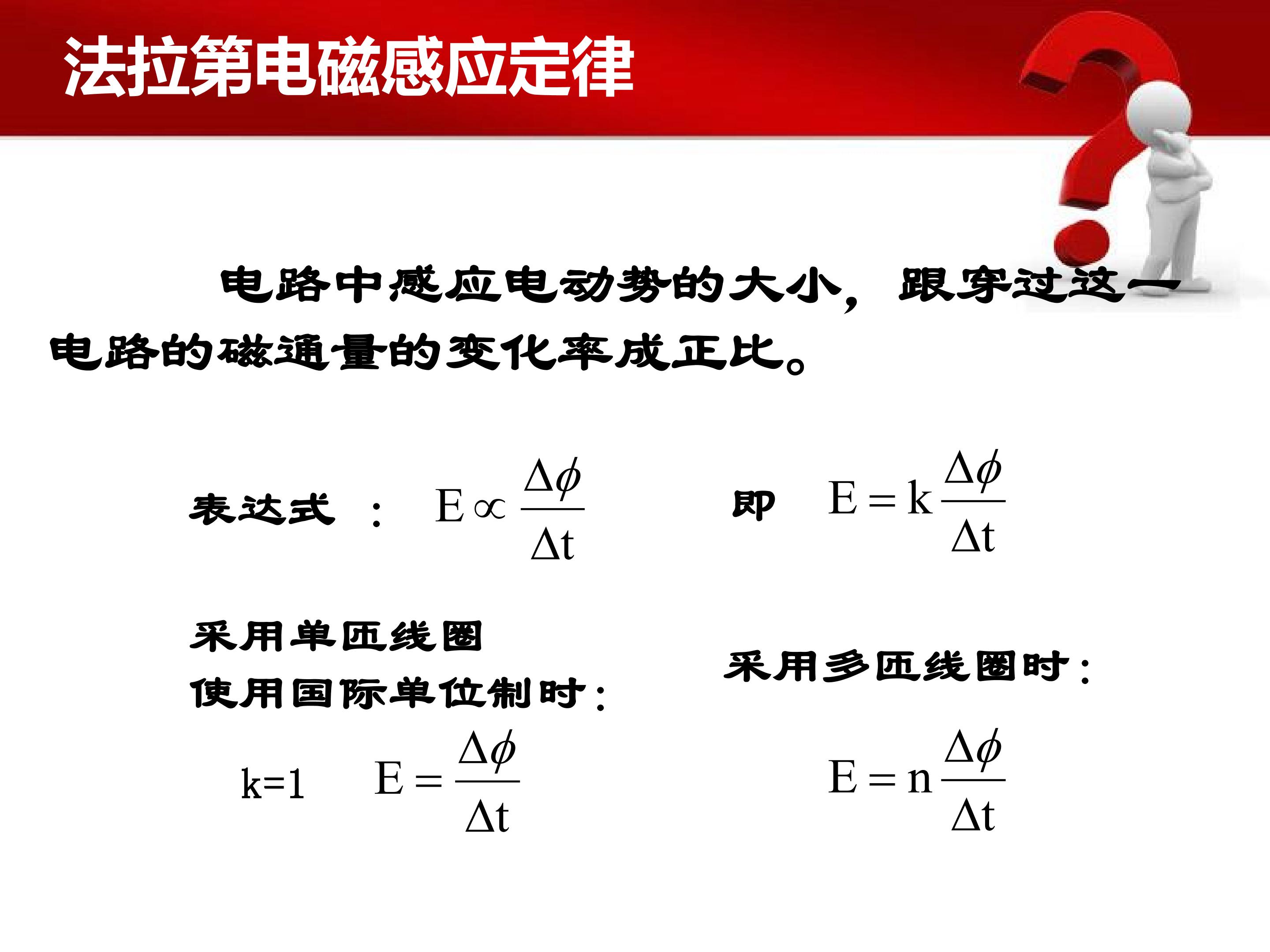 法拉第电磁感应定律

电路中感应电动势的大小，跟穿过这一电路的磁通量的变化率成正比。

表达式 ： $E \propto \frac{\Delta\phi}{\Delta t}$

即 $E = k\frac{\Delta\phi}{\Delta t}$

采用单匝线圈
使用国际单位制时：

k=1 $E = \frac{\Delta\phi}{\Delta t}$

采用多匝线圈时：

$E = n\frac{\Delta\phi}{\Delta t}$